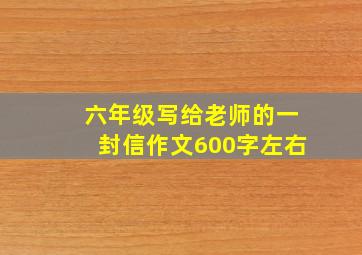 六年级写给老师的一封信作文600字左右